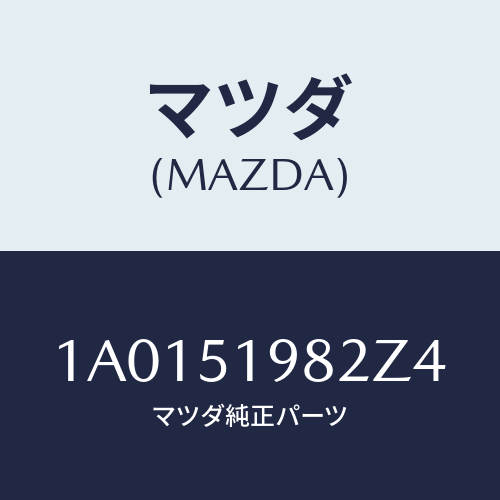 マツダ
(MAZDA)

1A0151982Z4
マツダ純正パーツ